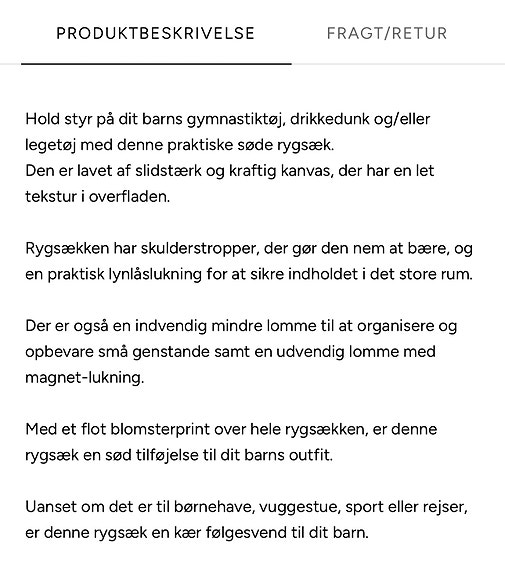 PRODUKTBESKRIVELSE FRAGT/RETUR

Hold styr på dit barns gymnastiktøj, drikkedunk og/eller legetøj med denne praktiske søde rygsæk.
Den er lavet af slidstærk og kraftig kanvas, der har en let tekstur i overfladen.

Rygsækken har skulderstropper, der gør den nem at bære, og en praktisk lynlåslukning for at sikre indholdet i det store rum.

Der er også en indvendig mindre lomme til at organisere og opbevare små genstande samt en udvendig lomme med magnet-lukning.

Med et flot blomsterprint over hele rygsækken, er denne rygsæk en sød tilføjelse til dit barns outfit.

Uanset om det er til børnehave, vuggestue, sport eller rejser, er denne rygsæk en kær følgesvend til dit barn.